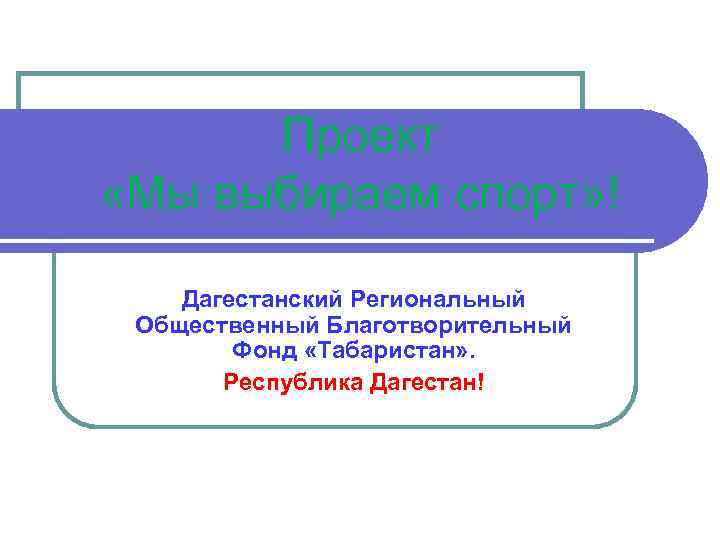 Проект
«Мы выбираем спорт»!

Дагестанский Региональный Общественный Благотворительный Фонд «Табаристан».

Республика Дагестан!